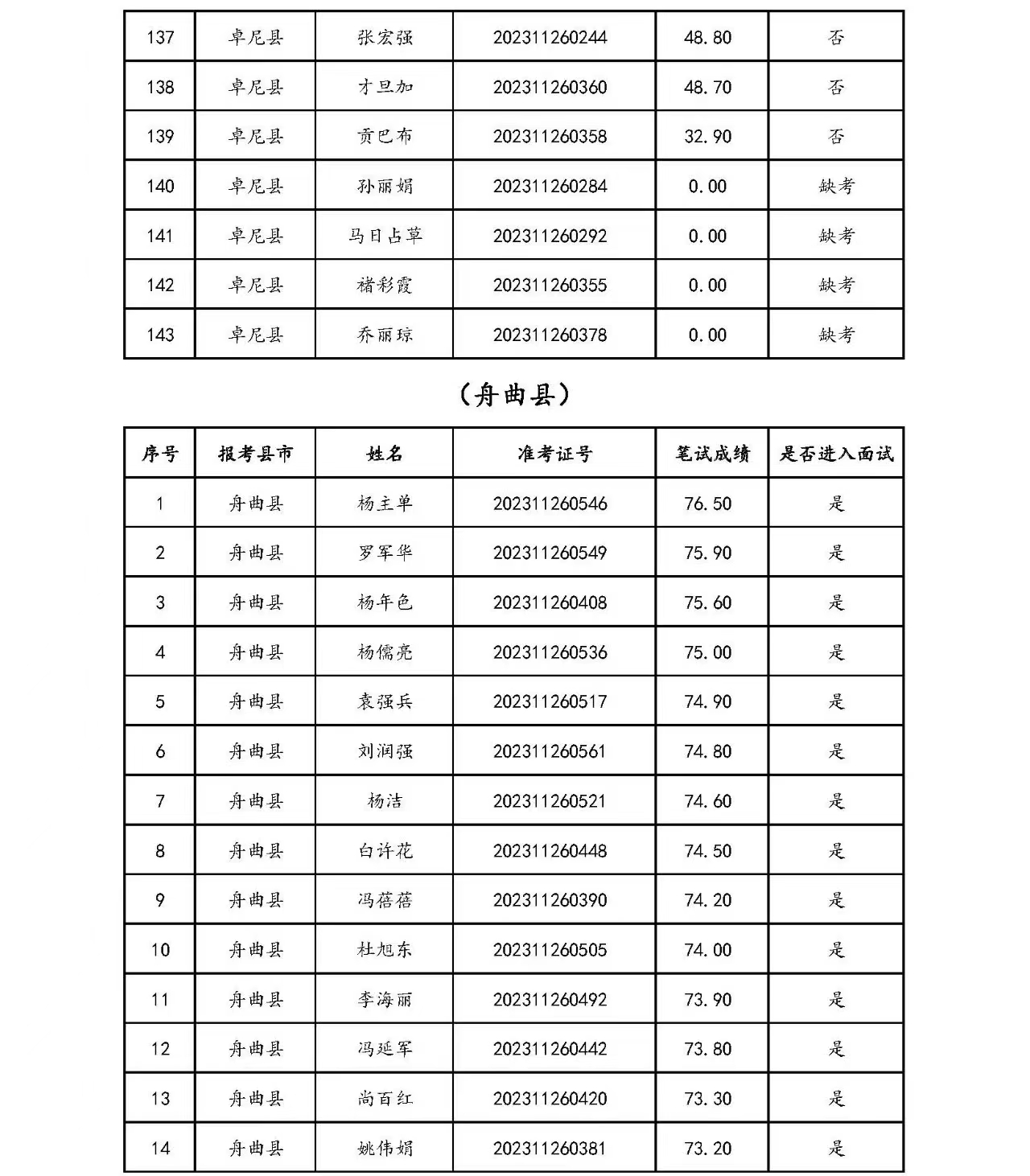 | 137 | 卓尼县 | 张宏强 | 202311260244 | 48.80 | 否 |
|---|---|---|---|---|---|
| 138 | 卓尼县 | 才旦加 | 202311260360 | 48.70 | 否 |
| 139 | 卓尼县 | 贡巴布 | 202311260358 | 32.90 | 否 |
| 140 | 卓尼县 | 孙丽娟 | 202311260284 | 0.00 | 缺考 |
| 141 | 卓尼县 | 马日占草 | 202311260292 | 0.00 | 缺考 |
| 142 | 卓尼县 | 褚彩霞 | 202311260355 | 0.00 | 缺考 |
| 143 | 卓尼县 | 乔丽琼 | 202311260378 | 0.00 | 缺考 |

（舟曲县）

| 序号 | 报考县市 | 姓名 | 准考证号 | 笔试成绩 | 是否进入面试 |
|---|---|---|---|---|---|
| 1 | 舟曲县 | 杨主单 | 202311260546 | 76.50 | 是 |
| 2 | 舟曲县 | 罗军华 | 202311260549 | 75.90 | 是 |
| 3 | 舟曲县 | 杨年色 | 202311260408 | 75.60 | 是 |
| 4 | 舟曲县 | 杨儒亮 | 202311260536 | 75.00 | 是 |
| 5 | 舟曲县 | 袁强兵 | 202311260517 | 74.90 | 是 |
| 6 | 舟曲县 | 刘润强 | 202311260561 | 74.80 | 是 |
| 7 | 舟曲县 | 杨洁 | 202311260521 | 74.60 | 是 |
| 8 | 舟曲县 | 白许花 | 202311260448 | 74.50 | 是 |
| 9 | 舟曲县 | 冯蓓蓓 | 202311260390 | 74.20 | 是 |
| 10 | 舟曲县 | 杜旭东 | 202311260505 | 74.00 | 是 |
| 11 | 舟曲县 | 李海丽 | 202311260492 | 73.90 | 是 |
| 12 | 舟曲县 | 冯延军 | 202311260442 | 73.80 | 是 |
| 13 | 舟曲县 | 尚百红 | 202311260420 | 73.30 | 是 |
| 14 | 舟曲县 | 姚伟娟 | 202311260381 | 73.20 | 是 |